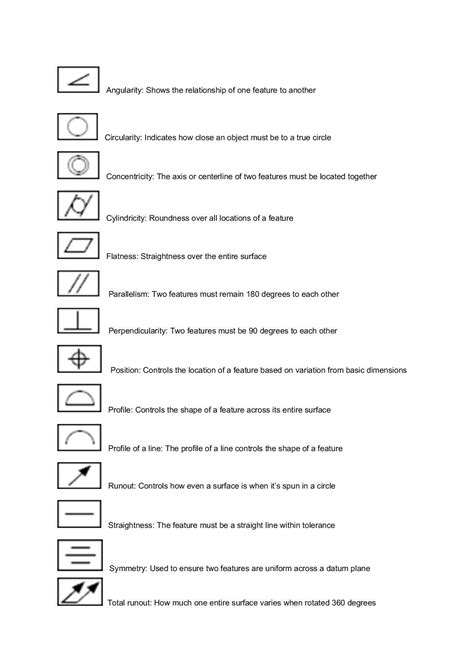 Angularity: Shows the relationship of one feature to another

Circularity: Indicates how close an object must be to a true circle

Concentricity: The axis or centerline of two features must be located together

Cylindricity: Roundness over all locations of a feature

Flatness: Straightness over the entire surface

Parallelism: Two features must remain 180 degrees to each other

Perpendicularity: Two features must be 90 degrees to each other

Position: Controls the location of a feature based on variation from basic dimensions

Profile: Controls the shape of a feature across its entire surface

Profile of a line: The profile of a line controls the shape of a feature

Runout: Controls how even a surface is when it's spun in a circle

Straightness: The feature must be a straight line within tolerance

Symmetry: Used to ensure two features are uniform across a datum plane

Total runout: How much one entire surface varies when rotated 360 degrees